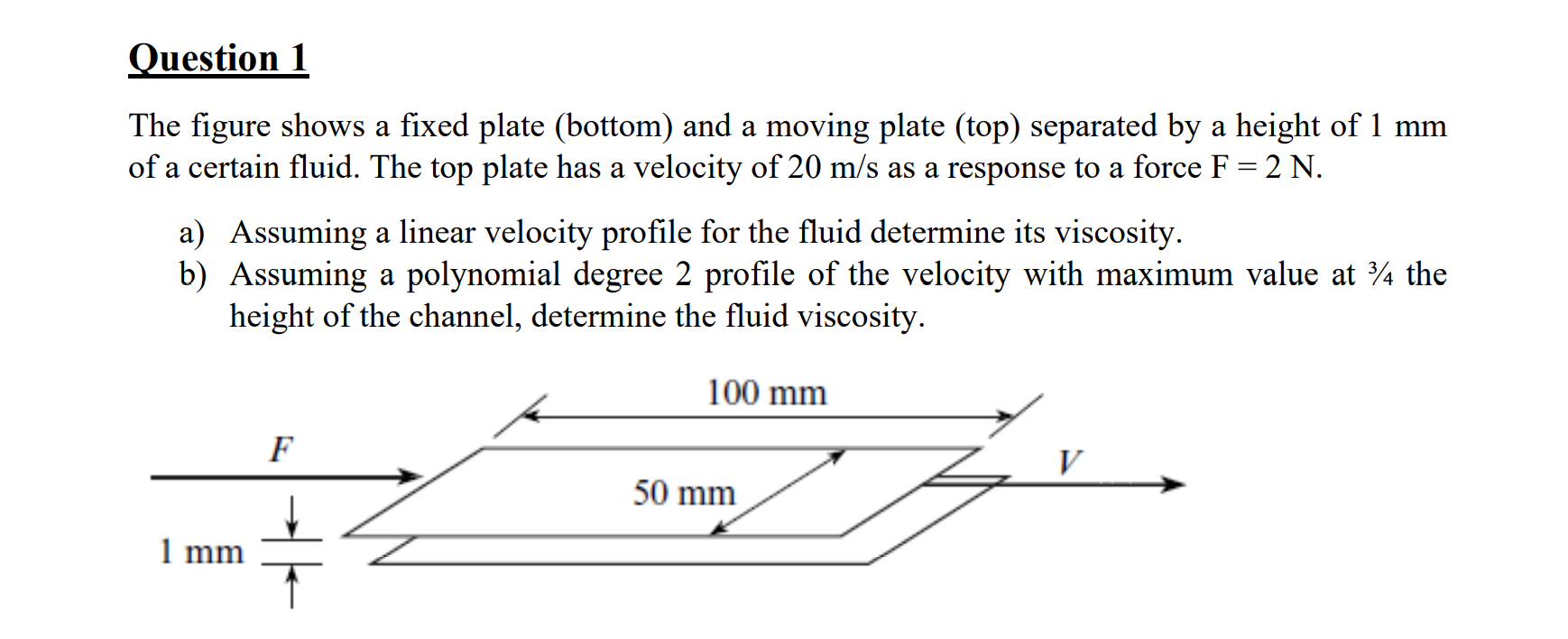 Question 1

The figure shows a fixed plate (bottom) and a moving plate (top) separated by a height of 1 mm of a certain fluid. The top plate has a velocity of 20 m/s as a response to a force F = 2 N.

a) Assuming a linear velocity profile for the fluid determine its viscosity.
b) Assuming a polynomial degree 2 profile of the velocity with maximum value at ¾ the height of the channel, determine the fluid viscosity.

100 mm
F
V
50 mm
1 mm